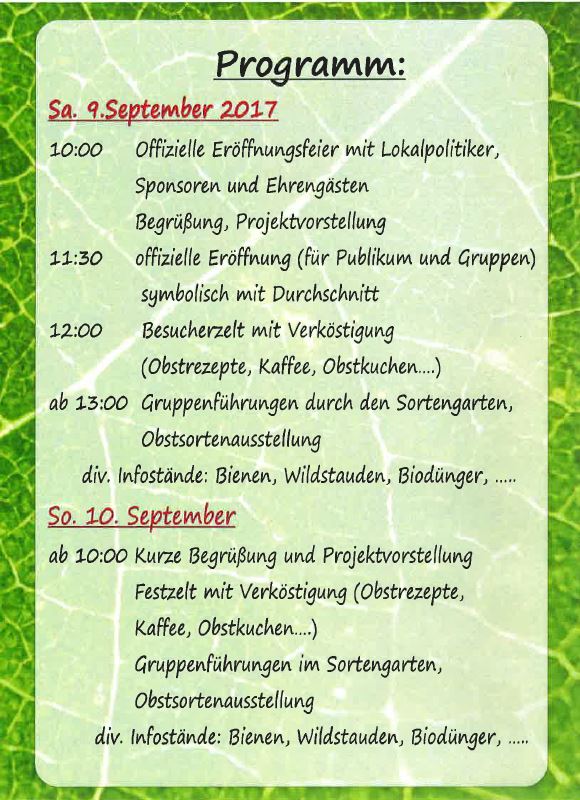 Programm:

Sa. 9.September 2017

10:00 Offizielle Eröffnungsfeier mit Lokalpolitiker, Sponsoren und Ehrengästen
Begrüßung, Projektvorstellung

11:30 offizielle Eröffnung (für Publikum und Gruppen) symbolisch mit Durchschnitt

12:00 Besucherzelt mit Verköstigung (Obstrezepte, Kaffee, Obstkuchen....)

ab 13:00 Gruppenführungen durch den Sortengarten, Obstsortenausstellung

div. Infostände: Bienen, Wildstauden, Biodünger, .....

So. 10. September

ab 10:00 Kurze Begrüßung und Projektvorstellung
Festzelt mit Verköstigung (Obstrezepte, Kaffee, Obstkuchen....)
Gruppenführungen im Sortengarten, Obstsortenausstellung

div. Infostände: Bienen, Wildstauden, Biodünger, .....